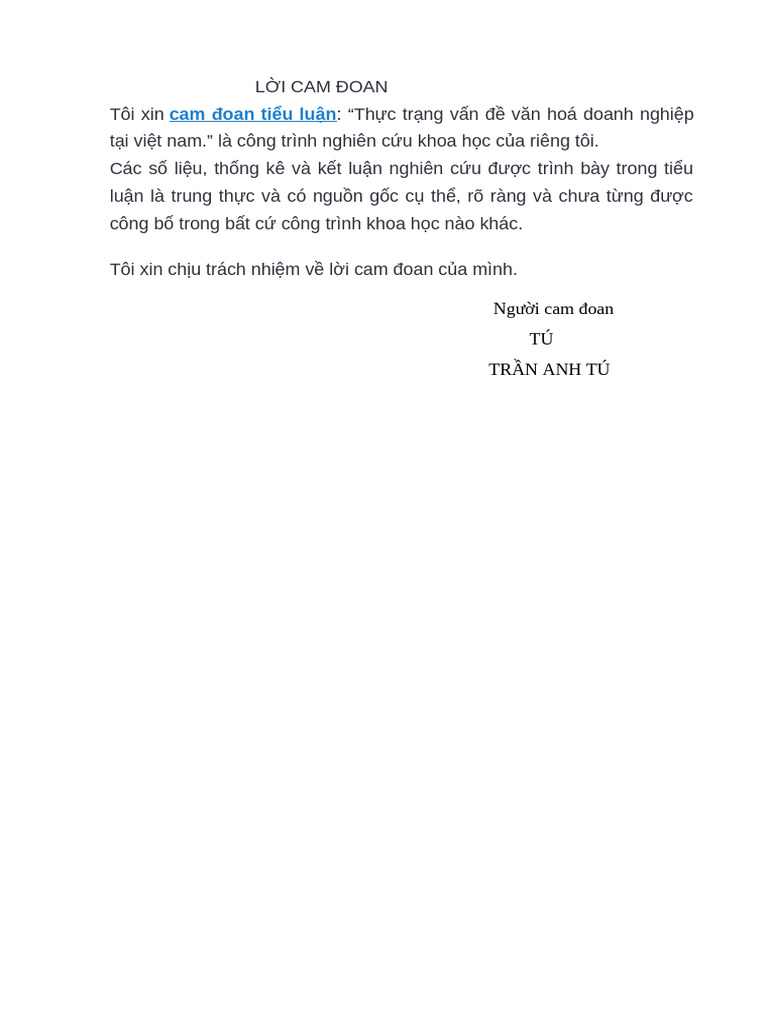 LỜI CAM ĐOAN

Tôi xin cam đoan tiểu luận: “Thực trạng vấn đề văn hoá doanh nghiệp tại việt nam.” là công trình nghiên cứu khoa học của riêng tôi.
Các số liệu, thống kê và kết luận nghiên cứu được trình bày trong tiểu luận là trung thực và có nguồn gốc cụ thể, rõ ràng và chưa từng được công bố trong bất cứ công trình khoa học nào khác.

Tôi xin chịu trách nhiệm về lời cam đoan của mình.

Người cam đoan
TÚ
TRẦN ANH TÚ